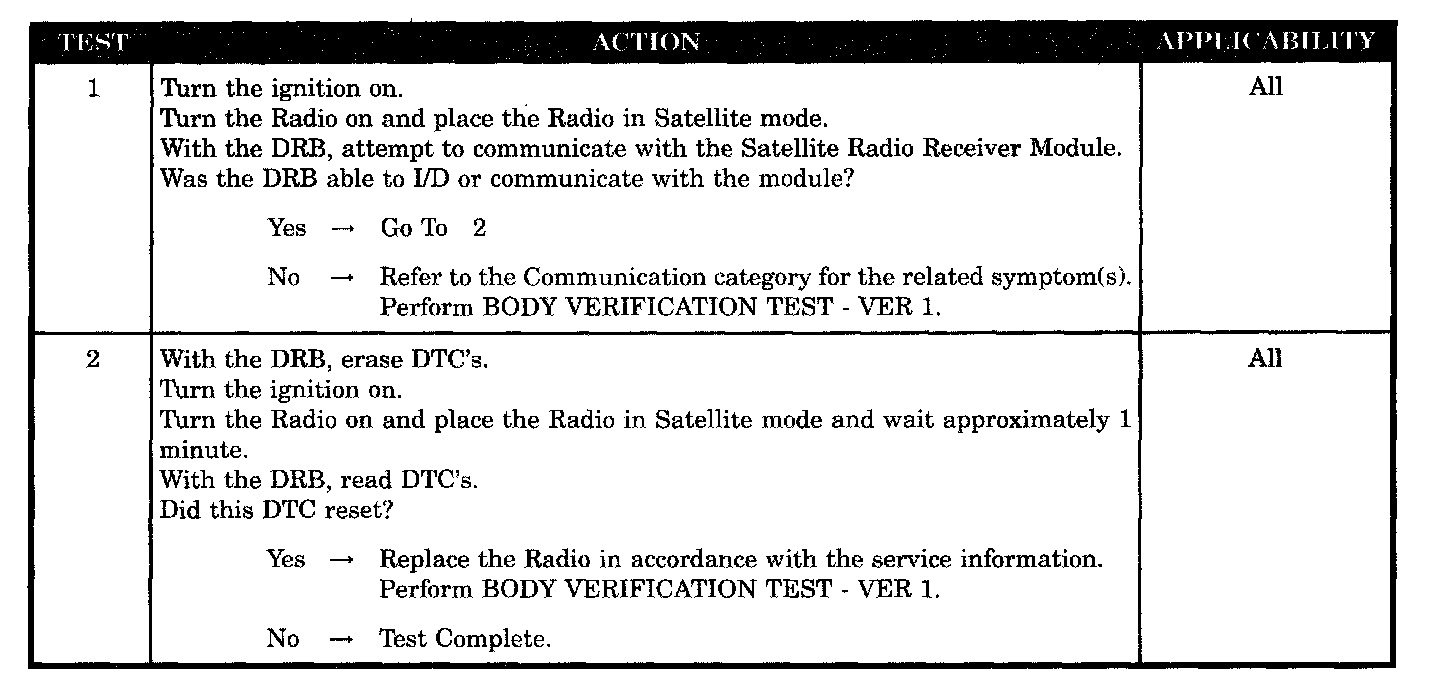 | TEST | ACTION | APPLICABILITY |
|---|---|---|
| 1 | Turn the ignition on.<br>Turn the Radio on and place the Radio in Satellite mode.<br>With the DRB, attempt to communicate with the Satellite Radio Receiver Module.<br>Was the DRB able to I/D or communicate with the module?<br><br>Yes → Go To 2<br><br>No → Refer to the Communication category for the related symptom(s). Perform BODY VERIFICATION TEST - VER 1. | All |
| 2 | With the DRB, erase DTC's.<br>Turn the ignition on.<br>Turn the Radio on and place the Radio in Satellite mode and wait approximately 1 minute.<br>With the DRB, read DTC's.<br>Did this DTC reset?<br><br>Yes → Replace the Radio in accordance with the service information. Perform BODY VERIFICATION TEST - VER 1.<br><br>No → Test Complete. | All |